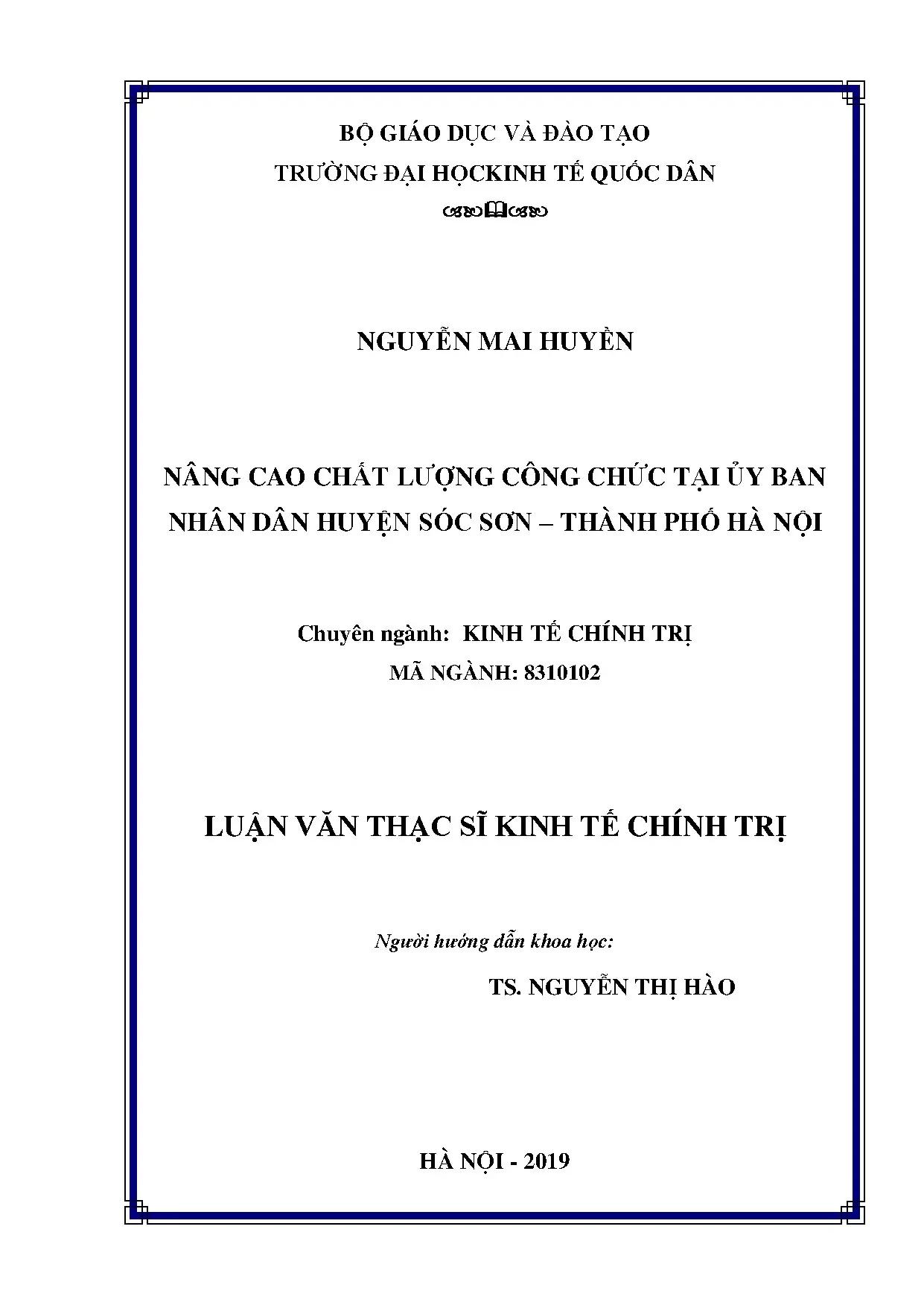 BỘ GIÁO DỤC VÀ ĐÀO TẠO
TRƯỜNG ĐẠI HỌCKINH TẾ QUỐC DÂN

NGUYỄN MAI HUYỀN

NÂNG CAO CHẤT LƯỢNG CÔNG CHỨC TẠI ỦY BAN NHÂN DÂN HUYỆN SÓC SƠN – THÀNH PHỐ HÀ NỘI

Chuyên ngành: KINH TẾ CHÍNH TRỊ
MÃ NGÀNH: 8310102

LUẬN VĂN THẠC SĨ KINH TẾ CHÍNH TRỊ

Người hướng dẫn khoa học:
TS. NGUYỄN THỊ HÀO

HÀ NỘI - 2019